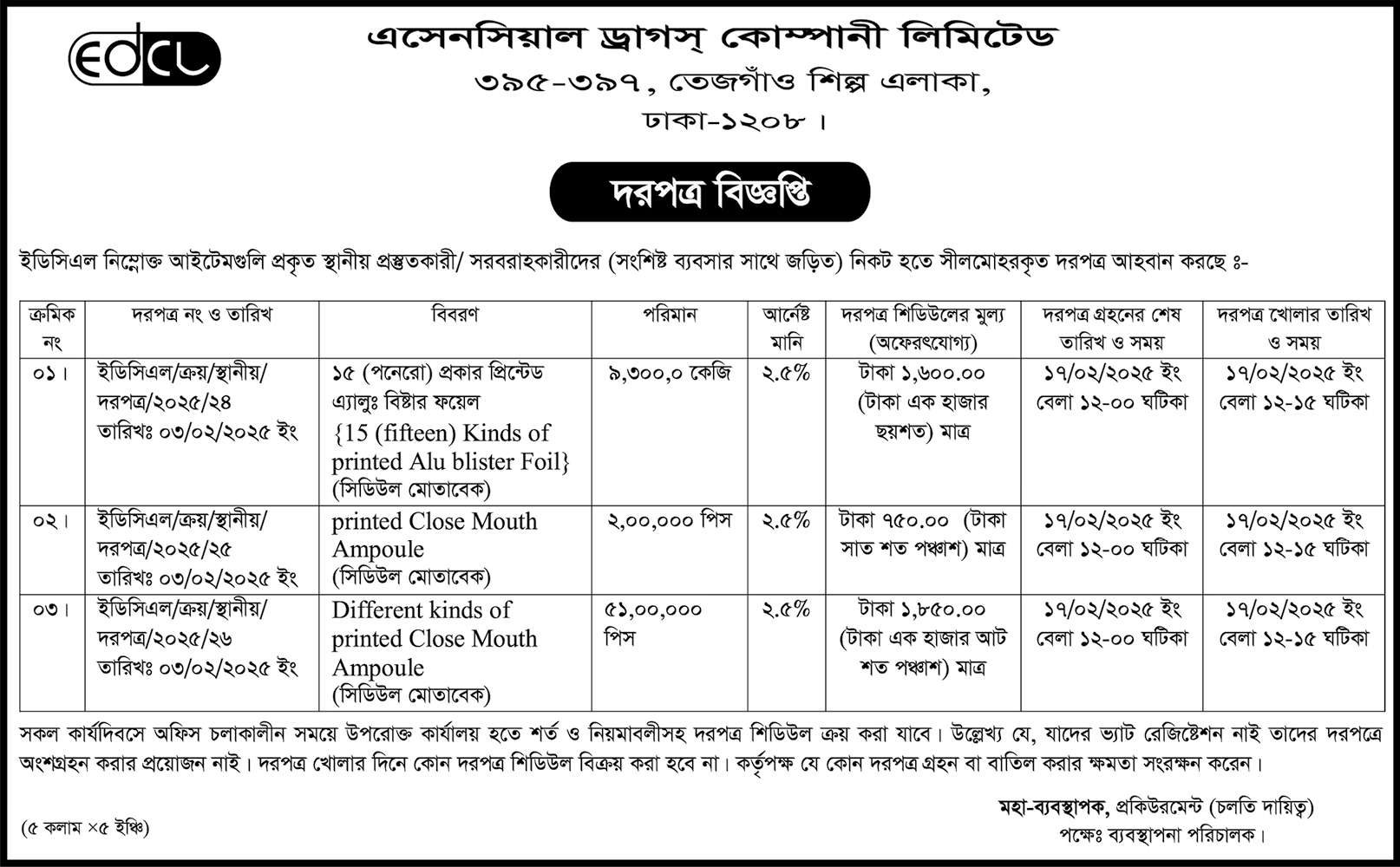 EDCL

এসেনসিয়াল ড্রাগস্ কোম্পানী লিমিটেড
৩৯৫-৩৯৭, তেজগাঁও শিল্প এলাকা,
ঢাকা-১২০৮।

দরপত্র বিজ্ঞপ্তি

ইডিসিএল নিম্নোক্ত আইটেমগুলি প্রকৃত স্থানীয় প্রস্তুতকারী/ সরবরাহকারীদের (সংশিষ্ট ব্যবসার সাথে জড়িত) নিকট হতে সীলমোহরকৃত দরপত্র আহবান করছে ঃ-

| ক্রমিক নং | দরপত্র নং ও তারিখ | বিবরণ | পরিমান | আর্নেষ্ট মানি | দরপত্র শিডিউলের মুল্য (অফেরৎযোগ্য) | দরপত্র গ্রহনের শেষ তারিখ ও সময় | দরপত্র খোলার তারিখ ও সময় |
|---|---|---|---|---|---|---|---|
| ০১। | ইডিসিএল/ক্রয়/স্থানীয়/ দরপত্র/২০২৫/২৪ তারিখঃ ০৩/০২/২০২৫ ইং | ১৫ (পনেরো) প্রকার প্রিন্টেড এ্যালুঃ বিষ্টার ফয়েল {15 (fifteen) Kinds of printed Alu blister Foil} (সিডিউল মোতাবেক) | ৯,৩০০,০ কেজি | ২.৫% | টাকা ১,৬০০.০০ (টাকা এক হাজার ছয়শত) মাত্র | ১৭/০২/২০২৫ ইং বেলা ১২-০০ ঘটিকা | ১৭/০২/২০২৫ ইং বেলা ১২-১৫ ঘটিকা |
| ০২। | ইডিসিএল/ক্রয়/স্থানীয়/ দরপত্র/২০২৫/২৫ তারিখঃ ০৩/০২/২০২৫ ইং | printed Close Mouth Ampoule (সিডিউল মোতাবেক) | ২,০০,০০০ পিস | ২.৫% | টাকা ৭৫০.০০ (টাকা সাত শত পঞ্চাশ) মাত্র | ১৭/০২/২০২৫ ইং বেলা ১২-০০ ঘটিকা | ১৭/০২/২০২৫ ইং বেলা ১২-১৫ ঘটিকা |
| ০৩। | ইডিসিএল/ক্রয়/স্থানীয়/ দরপত্র/২০২৫/২৬ তারিখঃ ০৩/০২/২০২৫ ইং | Different kinds of printed Close Mouth Ampoule (সিডিউল মোতাবেক) | ৫১,০০,০০০ পিস | ২.৫% | টাকা ১,৮৫০.০০ (টাকা এক হাজার আট শত পঞ্চাশ) মাত্র | ১৭/০২/২০২৫ ইং বেলা ১২-০০ ঘটিকা | ১৭/০২/২০২৫ ইং বেলা ১২-১৫ ঘটিকা |

সকল কার্যদিবসে অফিস চলাকালীন সময়ে উপরোক্ত কার্যালয় হতে শর্ত ও নিয়মাবলীসহ দরপত্র শিডিউল ক্রয় করা যাবে। উল্লেখ্য যে, যাদের ভ্যাট রেজিষ্টেশন নাই তাদের দরপত্রে অংশগ্রহন করার প্রয়োজন নাই। দরপত্র খোলার দিনে কোন দরপত্র শিডিউল বিক্রয় করা হবে না। কর্তৃপক্ষ যে কোন দরপত্র গ্রহন বা বাতিল করার ক্ষমতা সংরক্ষন করেন।

মহা-ব্যবস্থাপক, প্রকিউরমেন্ট (চলতি দায়িত্ব)
পক্ষেঃ ব্যবস্থাপনা পরিচালক।

(৫ কলাম ×৫ ইঞ্চি)